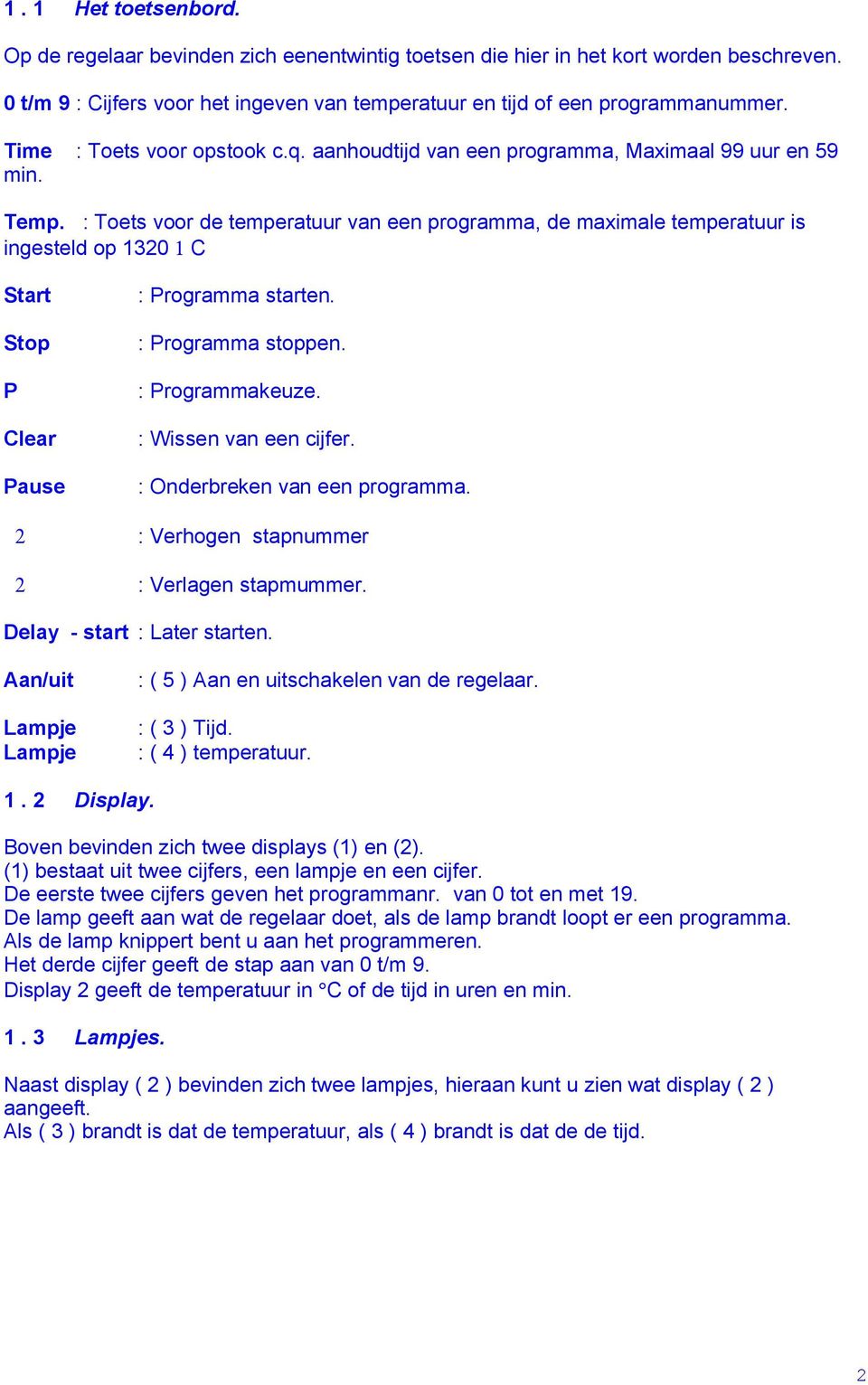 1 . 1 Het toetsenbord.

Op de regelaar bevinden zich eenentwintig toetsen die hier in het kort worden beschreven.

0 t/m 9 : Cijfers voor het ingeven van temperatuur en tijd of een programmanummer.

Time : Toets voor opstook c.q. aanhoudtijd van een programma, Maximaal 99 uur en 59 min.

Temp. : Toets voor de temperatuur van een programma, de maximale temperatuur is ingesteld op 1320 1 C

Start : Programma starten.

Stop : Programma stoppen.

P : Programmakeuze.

Clear : Wissen van een cijfer.

Pause : Onderbreken van een programma.

2 : Verhogen stapnummer

2 : Verlagen stapmummer.

Delay - start : Later starten.

Aan/uit : ( 5 ) Aan en uitschakelen van de regelaar.

Lampje : ( 3 ) Tijd.
Lampje : ( 4 ) temperatuur.

1 . 2 Display.

Boven bevinden zich twee displays (1) en (2).
(1) bestaat uit twee cijfers, een lampje en een cijfer.
De eerste twee cijfers geven het programmanr. van 0 tot en met 19.
De lamp geeft aan wat de regelaar doet, als de lamp brandt loopt er een programma.
Als de lamp knippert bent u aan het programmeren.
Het derde cijfer geeft de stap aan van 0 t/m 9.
Display 2 geeft de temperatuur in °C of de tijd in uren en min.

1 . 3 Lampjes.

Naast display ( 2 ) bevinden zich twee lampjes, hieraan kunt u zien wat display ( 2 ) aangeeft.
Als ( 3 ) brandt is dat de temperatuur, als ( 4 ) brandt is dat de de tijd.

2